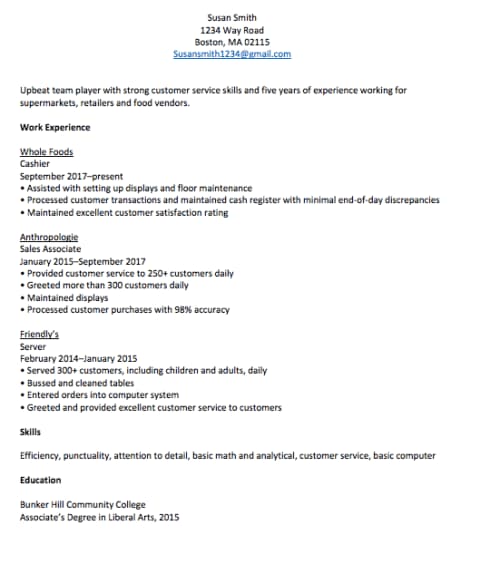 Susan Smith
1234 Way Road
Boston, MA 02115
Susansmith1234@gmail.com

Upbeat team player with strong customer service skills and five years of experience working for supermarkets, retailers and food vendors.

Work Experience

Whole Foods
Cashier
September 2017–present
• Assisted with setting up displays and floor maintenance
• Processed customer transactions and maintained cash register with minimal end-of-day discrepancies
• Maintained excellent customer satisfaction rating

Anthropologie
Sales Associate
January 2015–September 2017
• Provided customer service to 250+ customers daily
• Greeted more than 300 customers daily
• Maintained displays
• Processed customer purchases with 98% accuracy

Friendly's
Server
February 2014–January 2015
• Served 300+ customers, including children and adults, daily
• Bussed and cleaned tables
• Entered orders into computer system
• Greeted and provided excellent customer service to customers

Skills

Efficiency, punctuality, attention to detail, basic math and analytical, customer service, basic computer

Education

Bunker Hill Community College
Associate's Degree in Liberal Arts, 2015